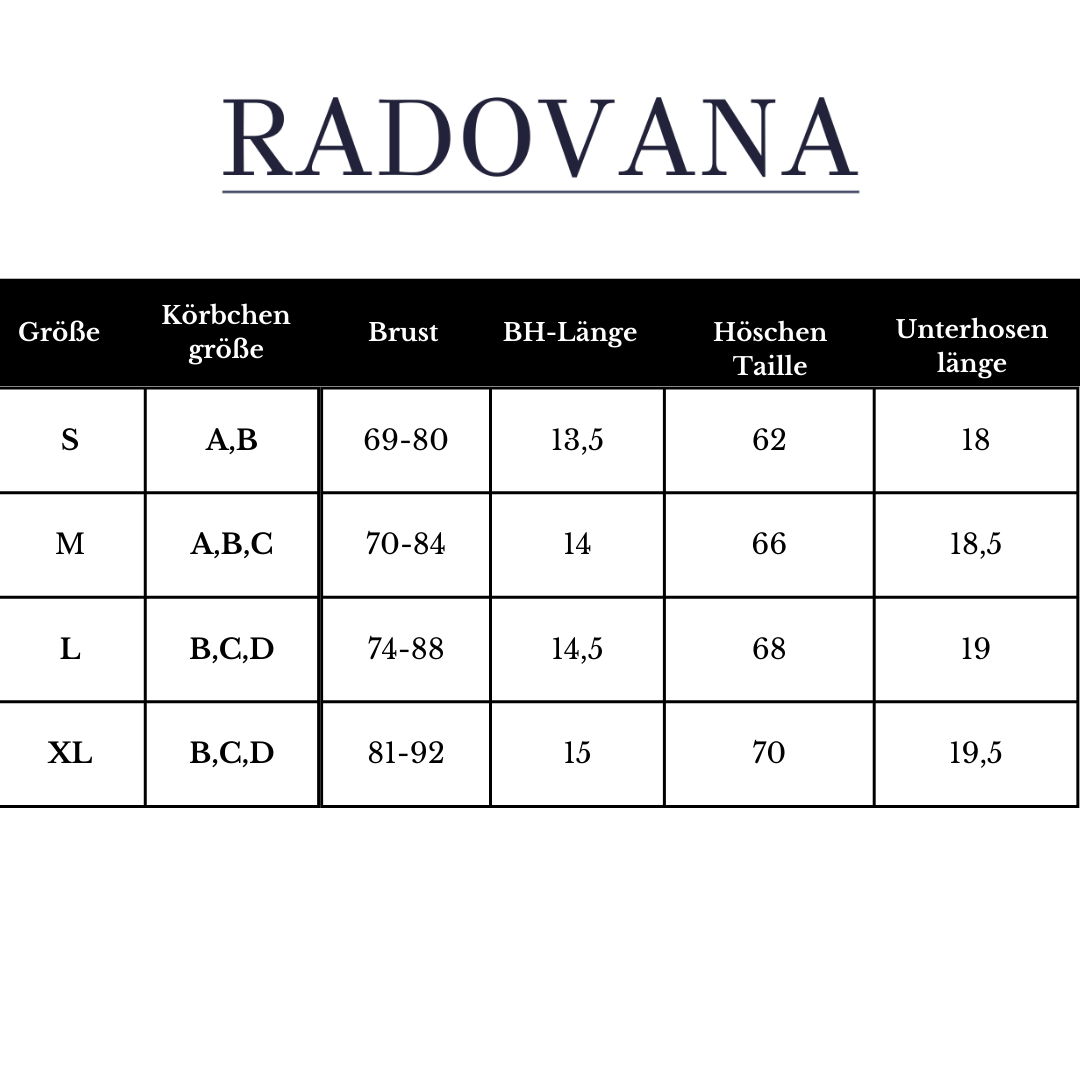 RADOVANA

| Größe | Körbchen größe | Brust | BH-Länge | Höschen Taille | Unterhosen länge |
|---|---|---|---|---|---|
| S | A,B | 69-80 | 13,5 | 62 | 18 |
| M | A,B,C | 70-84 | 14 | 66 | 18,5 |
| L | B,C,D | 74-88 | 14,5 | 68 | 19 |
| XL | B,C,D | 81-92 | 15 | 70 | 19,5 |